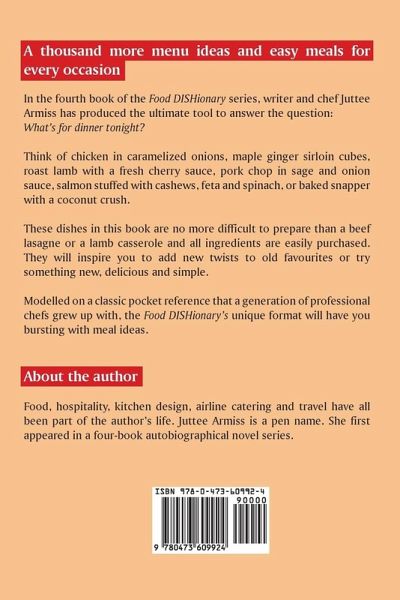 A thousand more menu ideas and easy meals for every occasion

In the fourth book of the Food DISHionary series, writer and chef Juttee Armiss has produced the ultimate tool to answer the question: What's for dinner tonight?

Think of chicken in caramelized onions, maple ginger sirloin cubes, roast lamb with a fresh cherry sauce, pork chop in sage and onion sauce, salmon stuffed with cashews, feta and spinach, or baked snapper with a coconut crush.

These dishes in this book are no more difficult to prepare than a beef lasagne or a lamb casserole and all ingredients are easily purchased. They will inspire you to add new twists to old favourites or try something new, delicious and simple.

Modelled on a classic pocket reference that a generation of professional chefs grew up with, the Food DISHionary's unique format will have you bursting with meal ideas.

About the author

Food, hospitality, kitchen design, airline catering and travel have all been part of the author's life. Juttee Armiss is a pen name. She first appeared in a four-book autobiographical novel series.

ISBN 978-0-473-60992-4

90000

9 780473 609924